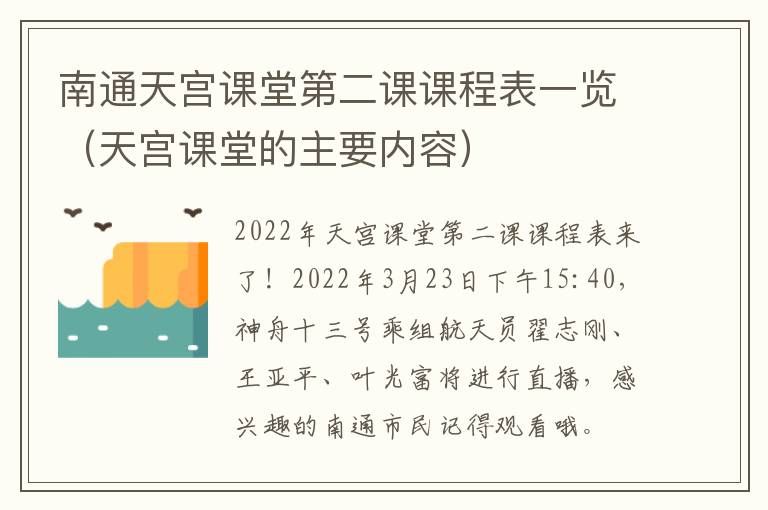 南通天宫课堂第二课课程表一览（天宫课堂的主要内容）

2022年天宫课堂第二课课程表来了！2022年3月23日下午15:40，神舟十三号乘组航天员翟志刚、王亚平、叶光富将进行直播，感兴趣的南通市民记得观看哦。